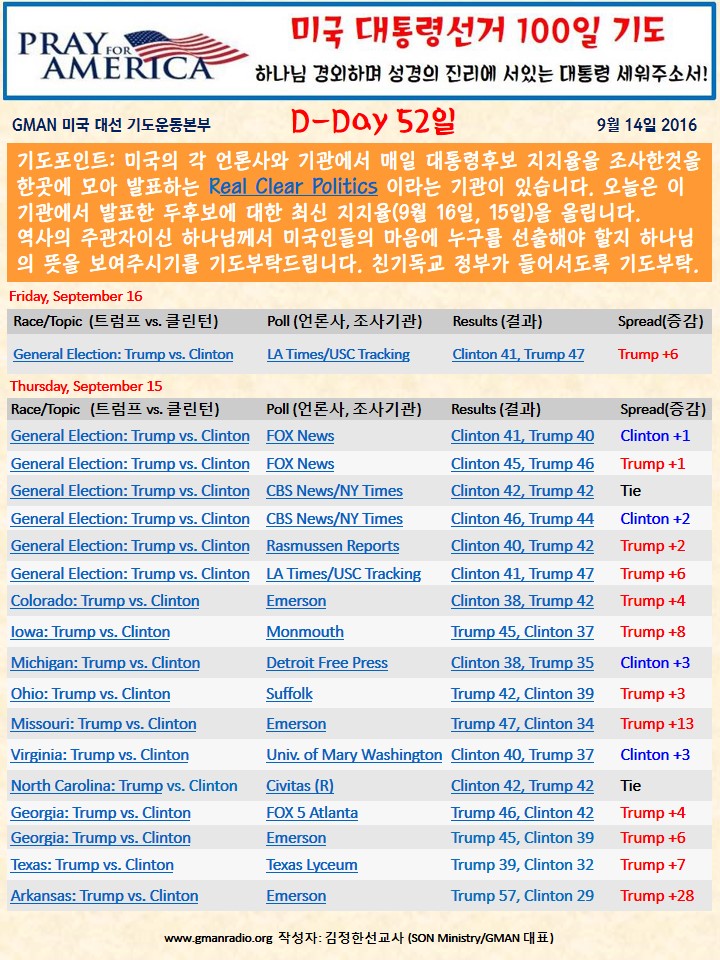 PRAY FOR AMERICA

미국 대통령선거 100일 기도

하나님 경외하며 성경의 진리에 서있는 대통령 세워주소서!

GMAN 미국 대선 기도운동본부

D-Day 52일

9월 14일 2016

기도포인트: 미국의 각 언론사와 기관에서 매일 대통령후보 지지율을 조사한것을 한곳에 모아 발표하는 Real Clear Politics 이라는 기관이 있습니다. 오늘은 이 기관에서 발표한 두후보에 대한 최신 지지율(9월 16일, 15일)을 올립니다. 역사의 주관자이신 하나님께서 미국인들의 마음에 누구를 선출해야 할지 하나님의 뜻을 보여주시기를 기도부탁드립니다. 친기독교 정부가 들어서도록 기도부탁.

Friday, September 16

| Race/Topic (트럼프 vs. 클린턴) | Poll (언론사, 조사기관) | Results (결과) | Spread(증감) |
|---|---|---|---|
| General Election: Trump vs. Clinton | LA Times/USC Tracking | Clinton 41, Trump 47 | Trump +6 |

Thursday, September 15

| Race/Topic (트럼프 vs. 클린턴) | Poll (언론사, 조사기관) | Results (결과) | Spread(증감) |
|---|---|---|---|
| General Election: Trump vs. Clinton | FOX News | Clinton 41, Trump 40 | Clinton +1 |
| General Election: Trump vs. Clinton | FOX News | Clinton 45, Trump 46 | Trump +1 |
| General Election: Trump vs. Clinton | CBS News/NY Times | Clinton 42, Trump 42 | Tie |
| General Election: Trump vs. Clinton | CBS News/NY Times | Clinton 46, Trump 44 | Clinton +2 |
| General Election: Trump vs. Clinton | Rasmussen Reports | Clinton 40, Trump 42 | Trump +2 |
| General Election: Trump vs. Clinton | LA Times/USC Tracking | Clinton 41, Trump 47 | Trump +6 |
| Colorado: Trump vs. Clinton | Emerson | Clinton 38, Trump 42 | Trump +4 |
| Iowa: Trump vs. Clinton | Monmouth | Trump 45, Clinton 37 | Trump +8 |
| Michigan: Trump vs. Clinton | Detroit Free Press | Clinton 38, Trump 35 | Clinton +3 |
| Ohio: Trump vs. Clinton | Suffolk | Trump 42, Clinton 39 | Trump +3 |
| Missouri: Trump vs. Clinton | Emerson | Trump 47, Clinton 34 | Trump +13 |
| Virginia: Trump vs. Clinton | Univ. of Mary Washington | Clinton 40, Trump 37 | Clinton +3 |
| North Carolina: Trump vs. Clinton | Civitas (R) | Clinton 42, Trump 42 | Tie |
| Georgia: Trump vs. Clinton | FOX 5 Atlanta | Trump 46, Clinton 42 | Trump +4 |
| Georgia: Trump vs. Clinton | Emerson | Trump 45, Clinton 39 | Trump +6 |
| Texas: Trump vs. Clinton | Texas Lyceum | Trump 39, Clinton 32 | Trump +7 |
| Arkansas: Trump vs. Clinton | Emerson | Trump 57, Clinton 29 | Trump +28 |

www.gmanradio.org 작성자: 김정한선교사 (SON Ministry/GMAN 대표)